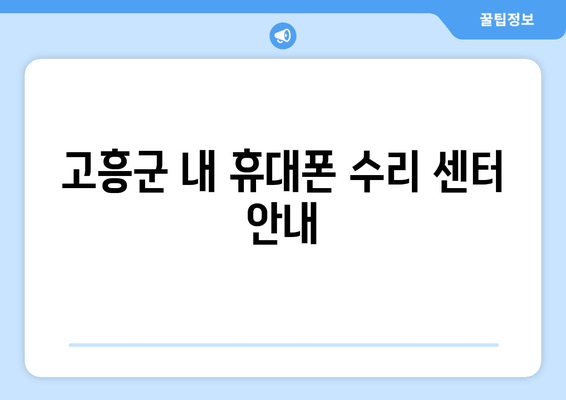 꿀팁정보

고흥군 내 휴대폰 수리 센터 안내